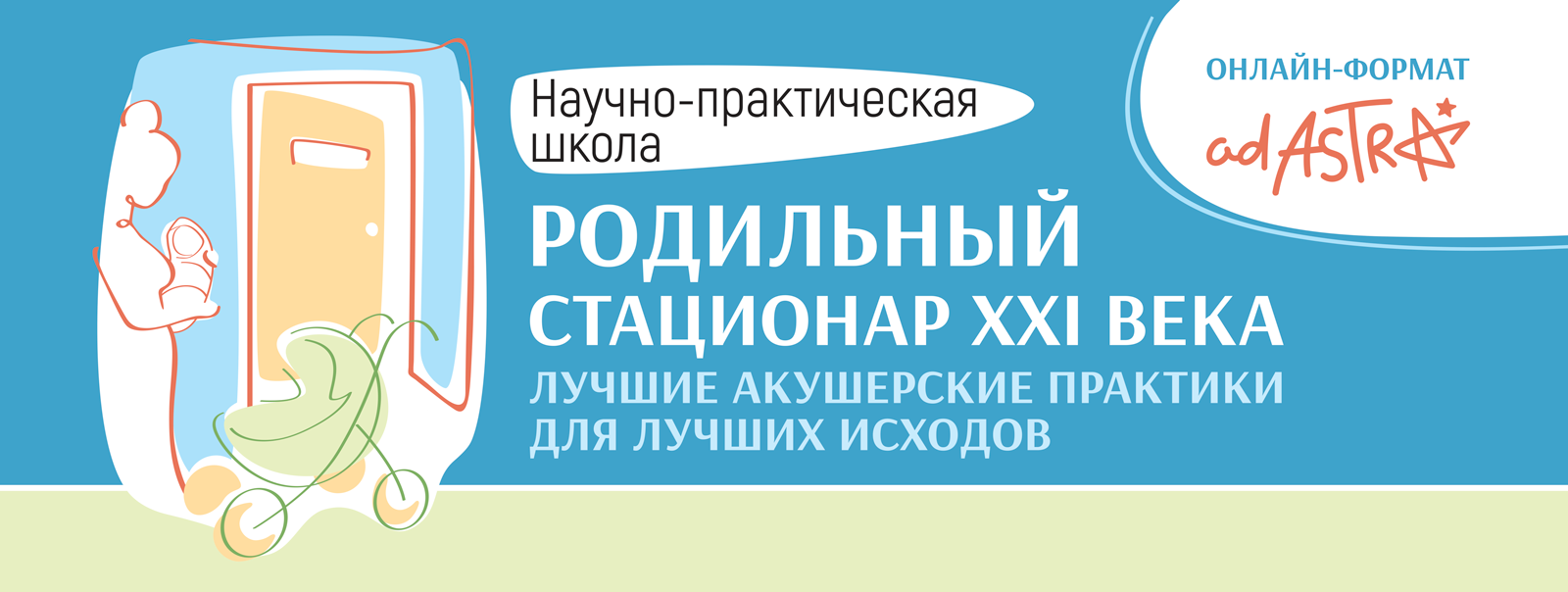 Научно-практическая школа

РОДИЛЬНЫЙ СТАЦИОНАР XXI ВЕКА

ЛУЧШИЕ АКУШЕРСКИЕ ПРАКТИКИ ДЛЯ ЛУЧШИХ ИСХОДОВ

ОНЛАЙН-ФОРМАТ

ad ASTRA